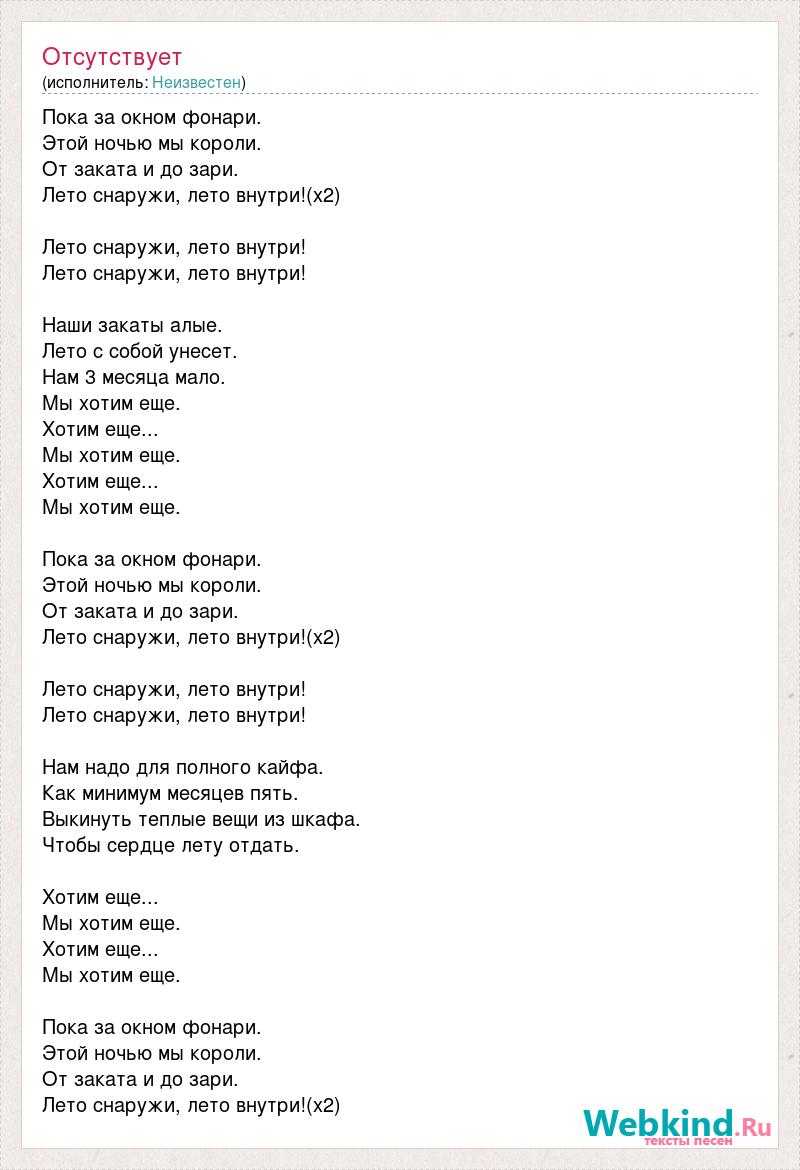 Отсутствует
(исполнитель: Неизвестен)

Пока за окном фонари.
Этой ночью мы короли.
От заката и до зари.
Лето снаружи, лето внутри!(x2)

Лето снаружи, лето внутри!
Лето снаружи, лето внутри!

Наши закаты алые.
Лето с собой унесет.
Нам 3 месяца мало.
Мы хотим еще.
Хотим еще...
Мы хотим еще.
Хотим еще...
Мы хотим еще.

Пока за окном фонари.
Этой ночью мы короли.
От заката и до зари.
Лето снаружи, лето внутри!(x2)

Лето снаружи, лето внутри!
Лето снаружи, лето внутри!

Нам надо для полного кайфа.
Как минимум месяцев пять.
Выкинуть теплые вещи из шкафа.
Чтобы сердце лету отдать.

Хотим еще...
Мы хотим еще.
Хотим еще...
Мы хотим еще.

Пока за окном фонари.
Этой ночью мы короли.
От заката и до зари.
Лето снаружи, лето внутри!(x2)

Webkind.Ru
тексты песен